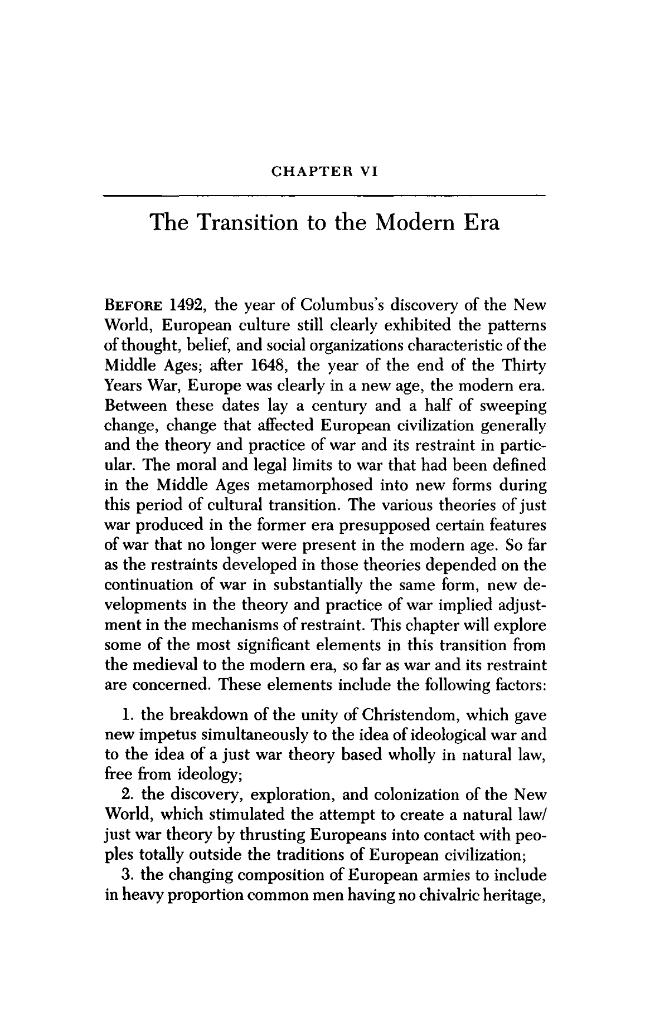 CHAPTER VI

The Transition to the Modern Era

BEFORE 1492, the year of Columbus's discovery of the New World, European culture still clearly exhibited the patterns of thought, belief, and social organizations characteristic of the Middle Ages; after 1648, the year of the end of the Thirty Years War, Europe was clearly in a new age, the modern era. Between these dates lay a century and a half of sweeping change, change that affected European civilization generally and the theory and practice of war and its restraint in particular. The moral and legal limits to war that had been defined in the Middle Ages metamorphosed into new forms during this period of cultural transition. The various theories of just war produced in the former era presupposed certain features of war that no longer were present in the modern age. So far as the restraints developed in those theories depended on the continuation of war in substantially the same form, new developments in the theory and practice of war implied adjustment in the mechanisms of restraint. This chapter will explore some of the most significant elements in this transition from the medieval to the modern era, so far as war and its restraint are concerned. These elements include the following factors:

1. the breakdown of the unity of Christendom, which gave new impetus simultaneously to the idea of ideological war and to the idea of a just war theory based wholly in natural law, free from ideology;

2. the discovery, exploration, and colonization of the New World, which stimulated the attempt to create a natural law/just war theory by thrusting Europeans into contact with peoples totally outside the traditions of European civilization;

3. the changing composition of European armies to include in heavy proportion common men having no chivalric heritage,